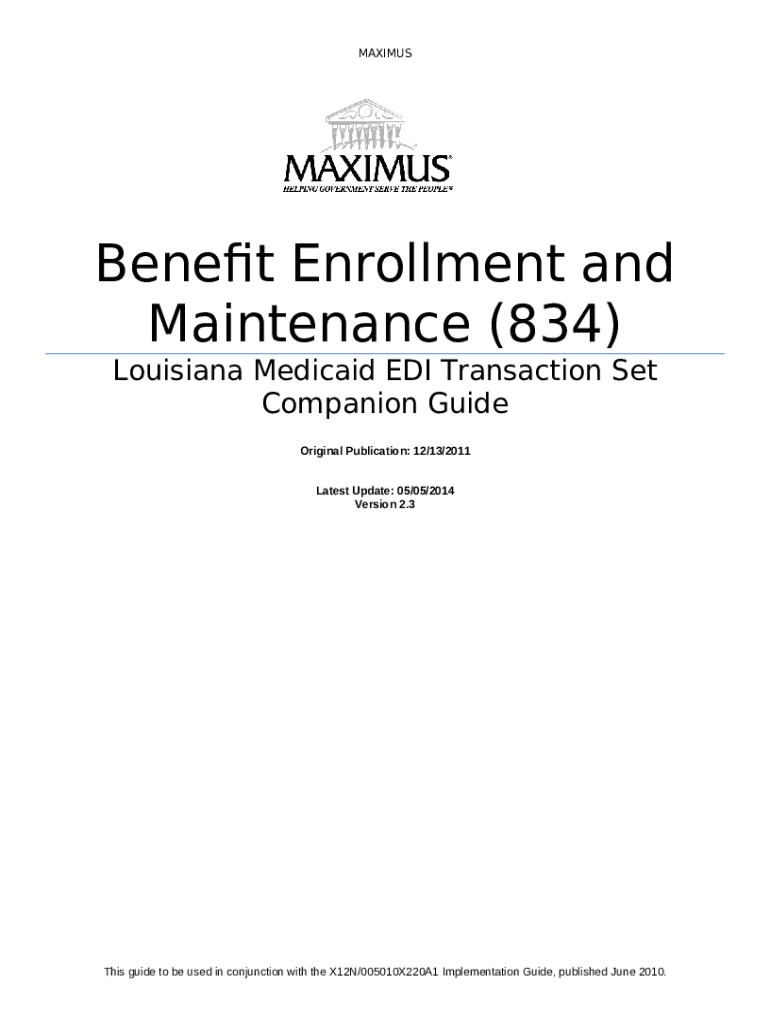 MAXIMUS

MAXIMUS®
HELPING GOVERNMENT SERVE THE PEOPLE®

Benefit Enrollment and Maintenance (834)

Louisiana Medicaid EDI Transaction Set Companion Guide

Original Publication: 12/13/2011

Latest Update: 05/05/2014
Version 2.3

This guide to be used in conjunction with the X12N/005010X220A1 Implementation Guide, published June 2010.